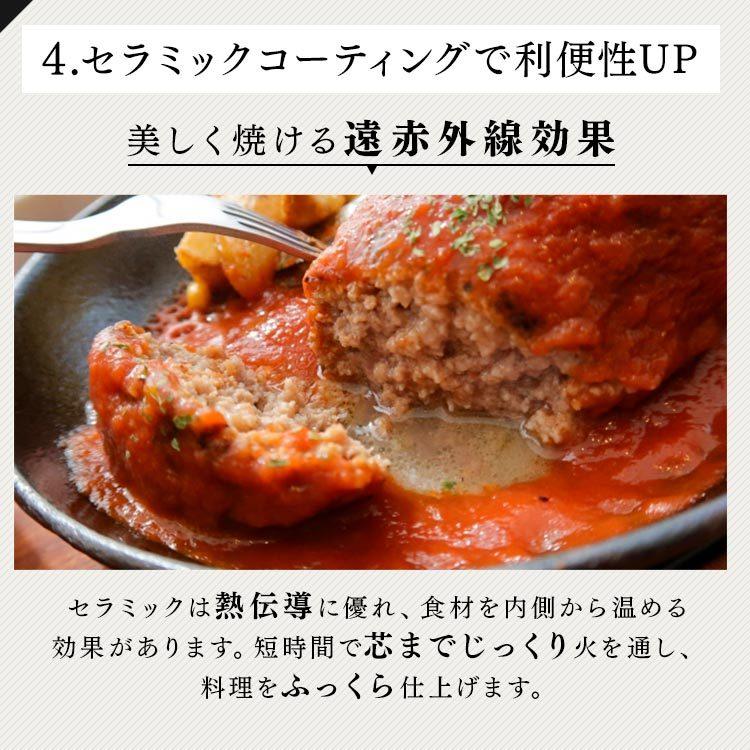 4.セラミックコーティングで利便性UP

美しく焼ける遠赤外線効果

セラミックは熱伝導に優れ、食材を内側から温める効果があります。短時間で芯までじっくり火を通し、料理をふっくら仕上げます。